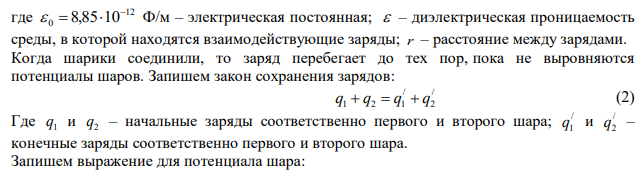 где $\varepsilon_0 = 8{,}85 \cdot 10^{-12}$ Ф/м – электрическая постоянная; $\varepsilon$ – диэлектрическая проницаемость среды, в которой находятся взаимодействующие заряды; $r$ – расстояние между зарядами.
Когда шарики соединили, то заряд перебегает до тех пор, пока не выровняются потенциалы шаров. Запишем закон сохранения зарядов:

$q_1 + q_2 = q_1^{/} + q_2^{/}$ (2)

Где $q_1$ и $q_2$ – начальные заряды соответственно первого и второго шара; $q_1^{/}$ и $q_2^{/}$ – конечные заряды соответственно первого и второго шара.
Запишем выражение для потенциала шара: